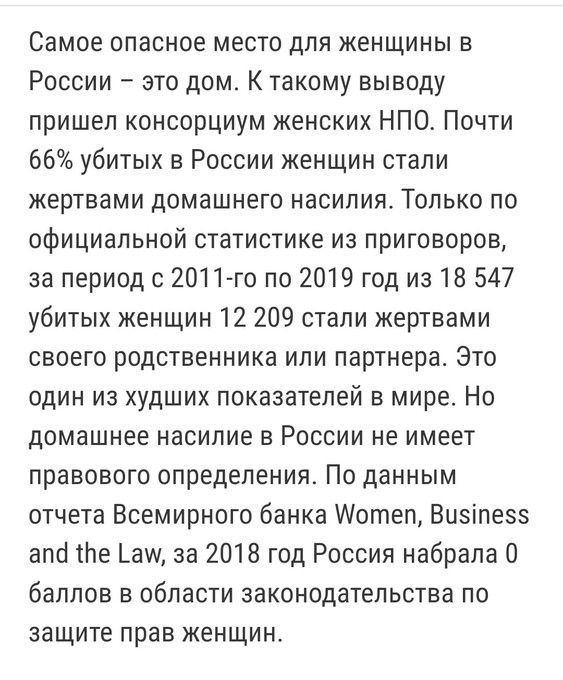 Самое опасное место для женщины в России – это дом. К такому выводу пришел консорциум женских НПО. Почти 66% убитых в России женщин стали жертвами домашнего насилия. Только по официальной статистике из приговоров, за период с 2011-го по 2019 год из 18 547 убитых женщин 12 209 стали жертвами своего родственника или партнера. Это один из худших показателей в мире. Но домашнее насилие в России не имеет правового определения. По данным отчета Всемирного банка Women, Business and the Law, за 2018 год Россия набрала 0 баллов в области законодательства по защите прав женщин.